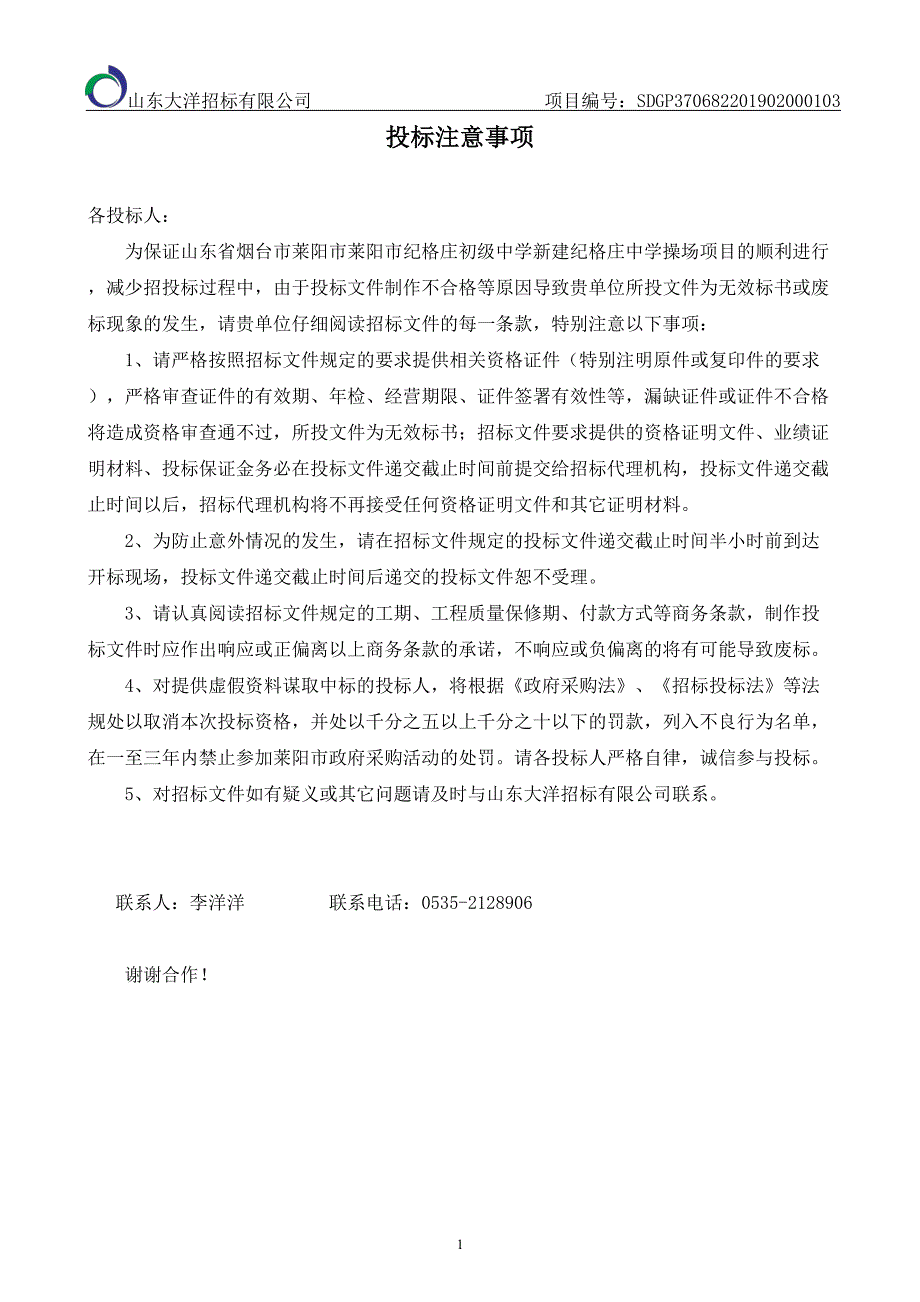 山东大洋招标有限公司　　项目编号：SDGP370682201902000103

投标注意事项

各投标人：

为保证山东省烟台市莱阳市莱阳市纪格庄初级中学新建纪格庄中学操场项目的顺利进行，减少招投标过程中，由于投标文件制作不合格等原因导致贵单位所投文件为无效标书或废标现象的发生，请贵单位仔细阅读招标文件的每一条款，特别注意以下事项：

1、请严格按照招标文件规定的要求提供相关资格证件（特别注明原件或复印件的要求），严格审查证件的有效期、年检、经营期限、证件签署有效性等，漏缺证件或证件不合格将造成资格审查通不过，所投文件为无效标书；招标文件要求提供的资格证明文件、业绩证明材料、投标保证金务必在投标文件递交截止时间前提交给招标代理机构，投标文件递交截止时间以后，招标代理机构将不再接受任何资格证明文件和其它证明材料。

2、为防止意外情况的发生，请在招标文件规定的投标文件递交截止时间半小时前到达开标现场，投标文件递交截止时间后递交的投标文件恕不受理。

3、请认真阅读招标文件规定的工期、工程质量保修期、付款方式等商务条款，制作投标文件时应作出响应或正偏离以上商务条款的承诺，不响应或负偏离的将有可能导致废标。

4、对提供虚假资料谋取中标的投标人，将根据《政府采购法》、《招标投标法》等法规处以取消本次投标资格，并处以千分之五以上千分之十以下的罚款，列入不良行为名单，在一至三年内禁止参加莱阳市政府采购活动的处罚。请各投标人严格自律，诚信参与投标。

5、对招标文件如有疑义或其它问题请及时与山东大洋招标有限公司联系。

联系人：李洋洋　　联系电话：0535-2128906

谢谢合作！

1